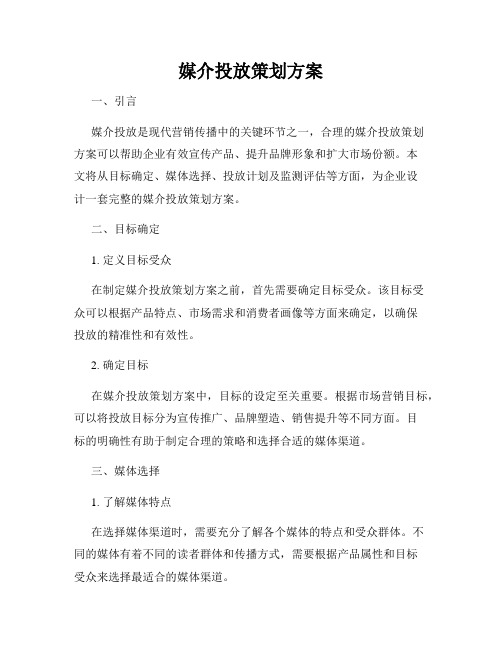 媒介投放策划方案

一、引言

媒介投放是现代营销传播中的关键环节之一，合理的媒介投放策划方案可以帮助企业有效宣传产品、提升品牌形象和扩大市场份额。本文将从目标确定、媒体选择、投放计划及监测评估等方面，为企业设计一套完整的媒介投放策划方案。

二、目标确定

1. 定义目标受众

在制定媒介投放策划方案之前，首先需要确定目标受众。该目标受众可以根据产品特点、市场需求和消费者画像等方面来确定，以确保投放的精准性和有效性。

2. 确定目标

在媒介投放策划方案中，目标的设定至关重要。根据市场营销目标，可以将投放目标分为宣传推广、品牌塑造、销售提升等不同方面。目标的明确性有助于制定合理的策略和选择合适的媒体渠道。

三、媒体选择

1. 了解媒体特点

在选择媒体渠道时，需要充分了解各个媒体的特点和受众群体。不同的媒体有着不同的读者群体和传播方式，需要根据产品属性和目标受众来选择最适合的媒体渠道。